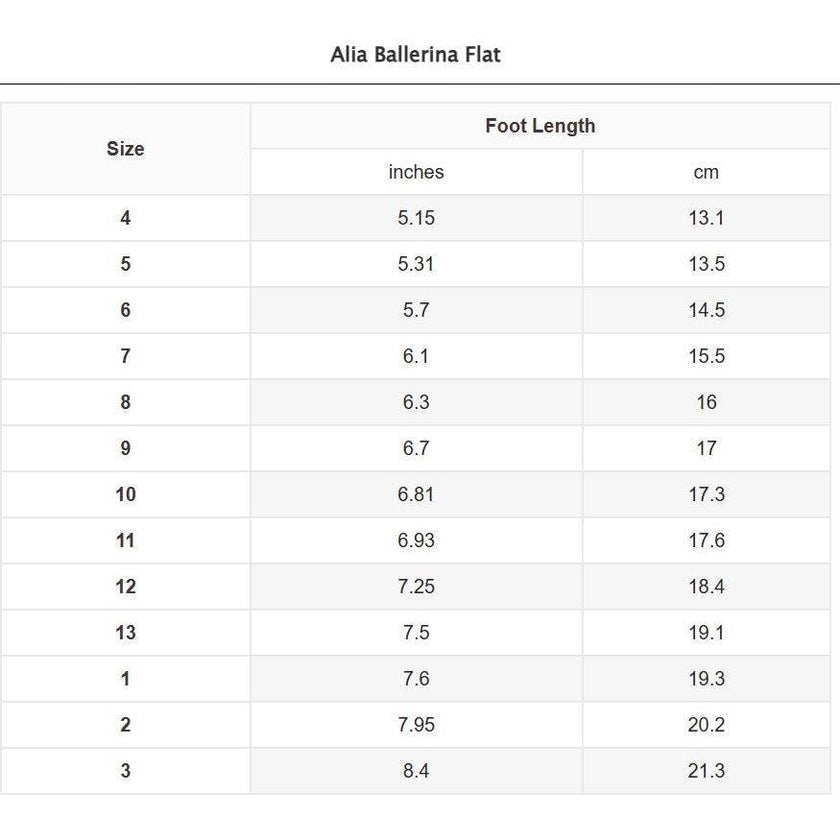 Alia Ballerina Flat

| Size | Foot Length | |
|---|---|---|
| | inches | cm |
| 4 | 5.15 | 13.1 |
| 5 | 5.31 | 13.5 |
| 6 | 5.7 | 14.5 |
| 7 | 6.1 | 15.5 |
| 8 | 6.3 | 16 |
| 9 | 6.7 | 17 |
| 10 | 6.81 | 17.3 |
| 11 | 6.93 | 17.6 |
| 12 | 7.25 | 18.4 |
| 13 | 7.5 | 19.1 |
| 1 | 7.6 | 19.3 |
| 2 | 7.95 | 20.2 |
| 3 | 8.4 | 21.3 |